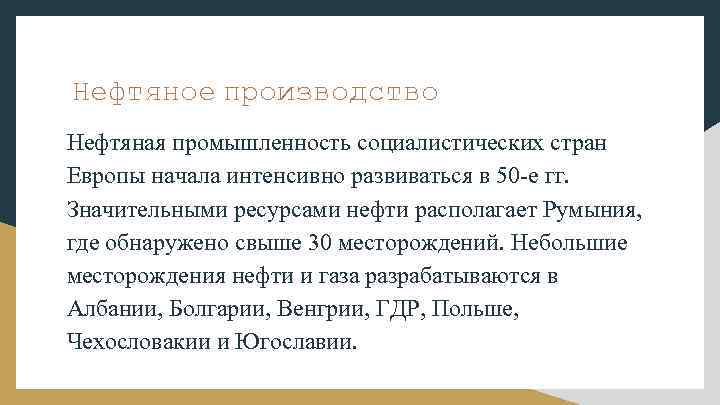 Нефтяное производство

Нефтяная промышленность социалистических стран Европы начала интенсивно развиваться в 50-е гг. Значительными ресурсами нефти располагает Румыния, где обнаружено свыше 30 месторождений. Небольшие месторождения нефти и газа разрабатываются в Албании, Болгарии, Венгрии, ГДР, Польше, Чехословакии и Югославии.